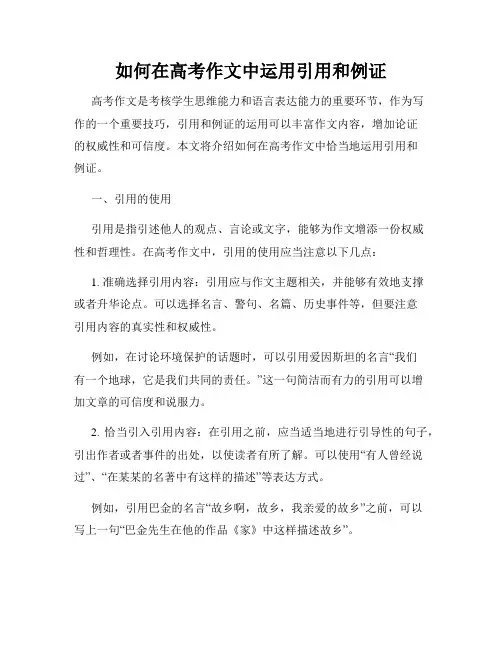 如何在高考作文中运用引用和例证

高考作文是考核学生思维能力和语言表达能力的重要环节，作为写作的一个重要技巧，引用和例证的运用可以丰富作文内容，增加论证的权威性和可信度。本文将介绍如何在高考作文中恰当地运用引用和例证。

一、引用的使用

引用是指引述他人的观点、言论或文字，能够为作文增添一份权威性和哲理性。在高考作文中，引用的使用应当注意以下几点：

1. 准确选择引用内容：引用应与作文主题相关，并能够有效地支撑或者升华论点。可以选择名言、警句、名篇、历史事件等，但要注意引用内容的真实性和权威性。

例如，在讨论环境保护的话题时，可以引用爱因斯坦的名言“我们有一个地球，它是我们共同的责任。”这一句简洁而有力的引用可以增加文章的可信度和说服力。

2. 恰当引入引用内容：在引用之前，应当适当地进行引导性的句子，引出作者或者事件的出处，以使读者有所了解。可以使用“有人曾经说过”、“在某某的名著中有这样的描述”等表达方式。

例如，引用巴金的名言“故乡啊，故乡，我亲爱的故乡”之前，可以写上一句“巴金先生在他的作品《家》中这样描述故乡”。